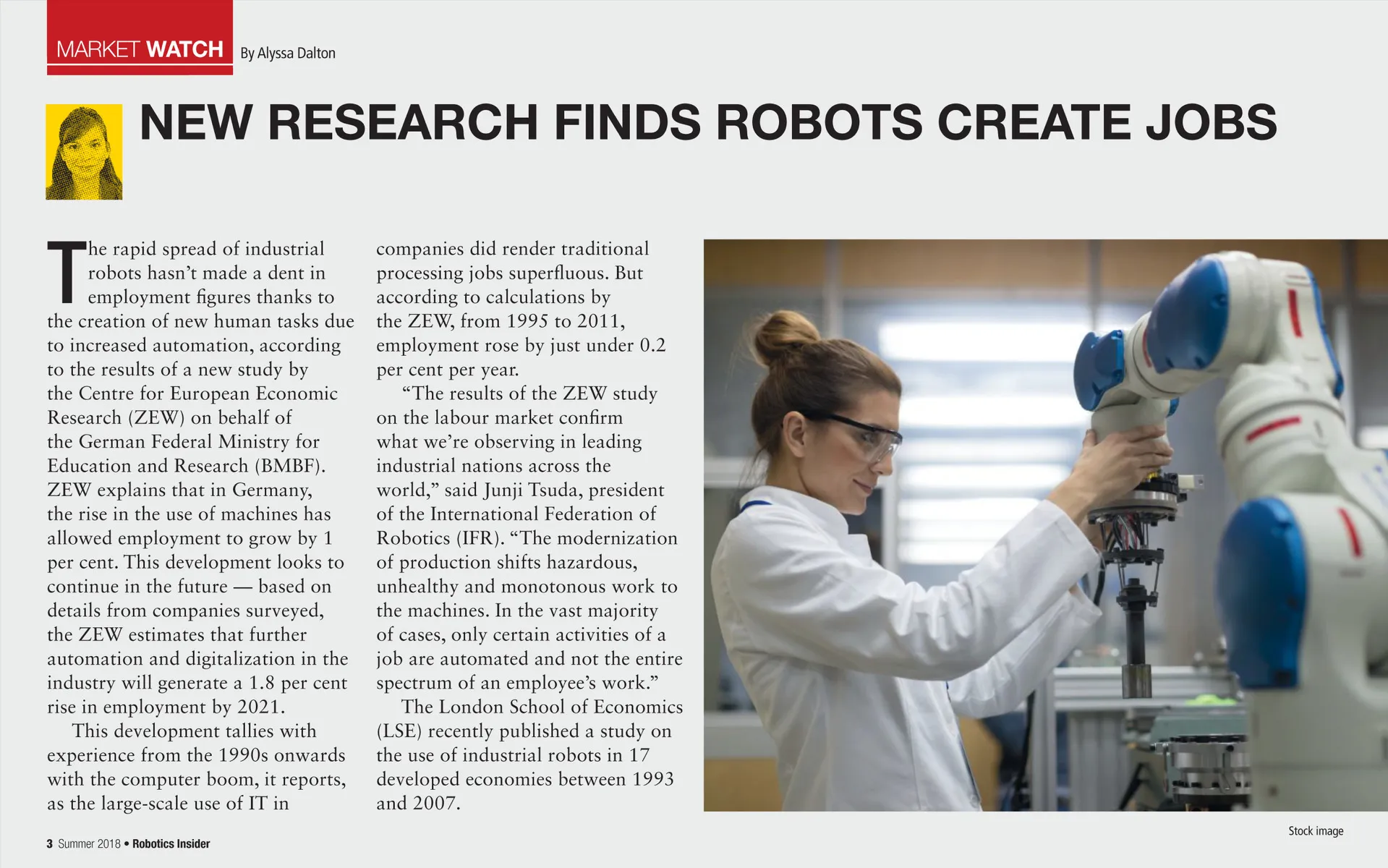 MARKET WATCH By Alyssa Dalton

NEW RESEARCH FINDS ROBOTS CREATE JOBS

The rapid spread of industrial robots hasn't made a dent in employment figures thanks to the creation of new human tasks due to increased automation, according to the results of a new study by the Centre for European Economic Research (ZEW) on behalf of the German Federal Ministry for Education and Research (BMBF). ZEW explains that in Germany, the rise in the use of machines has allowed employment to grow by 1 per cent. This development looks to continue in the future — based on details from companies surveyed, the ZEW estimates that further automation and digitalization in the industry will generate a 1.8 per cent rise in employment by 2021.

This development tallies with experience from the 1990s onwards with the computer boom, it reports, as the large-scale use of IT in companies did render traditional processing jobs superfluous. But according to calculations by the ZEW, from 1995 to 2011, employment rose by just under 0.2 per cent per year.

"The results of the ZEW study on the labour market confirm what we're observing in leading industrial nations across the world," said Junji Tsuda, president of the International Federation of Robotics (IFR). "The modernization of production shifts hazardous, unhealthy and monotonous work to the machines. In the vast majority of cases, only certain activities of a job are automated and not the entire spectrum of an employee's work."

The London School of Economics (LSE) recently published a study on the use of industrial robots in 17 developed economies between 1993 and 2007.

Stock image

3 Summer 2018 • Robotics Insider